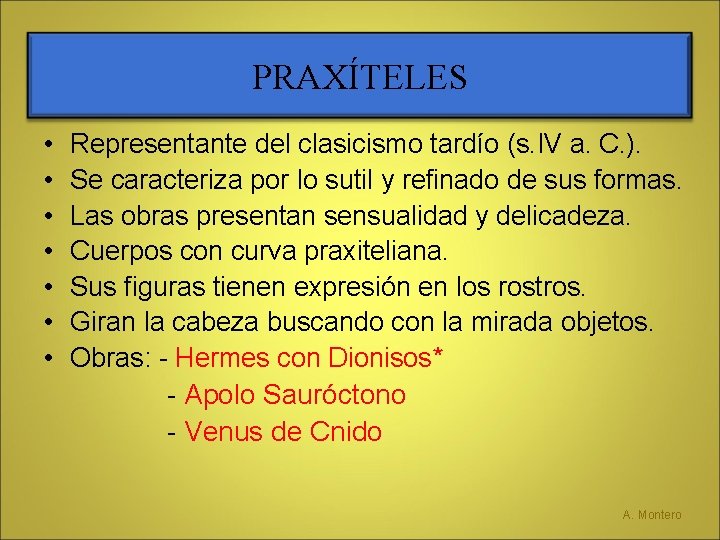 PRAXÍTELES

• Representante del clasicismo tardío (s.IV a. C.).
• Se caracteriza por lo sutil y refinado de sus formas.
• Las obras presentan sensualidad y delicadeza.
• Cuerpos con curva praxiteliana.
• Sus figuras tienen expresión en los rostros.
• Giran la cabeza buscando con la mirada objetos.
• Obras: - Hermes con Dionisos*
- Apolo Sauróctono
- Venus de Cnido

A. Montero